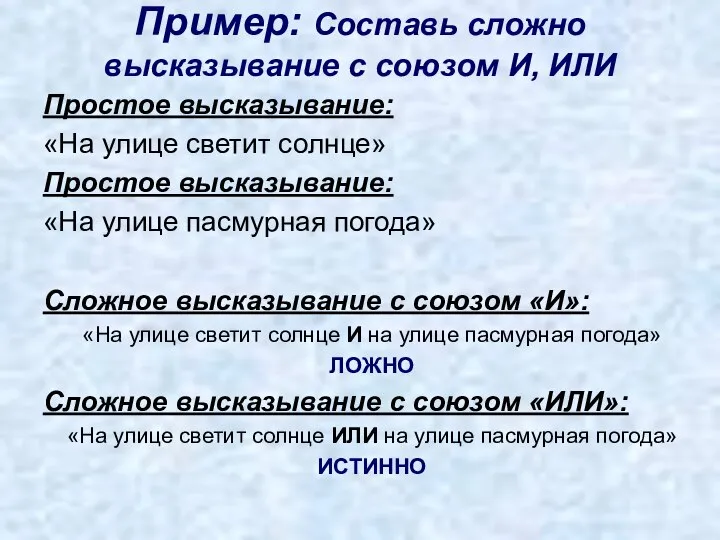 Пример: Составь сложно высказывание с союзом И, ИЛИ

Простое высказывание:
«На улице светит солнце»
Простое высказывание:
«На улице пасмурная погода»

Сложное высказывание с союзом «И»:
«На улице светит солнце И на улице пасмурная погода»
ЛОЖНО
Сложное высказывание с союзом «ИЛИ»:
«На улице светит солнце ИЛИ на улице пасмурная погода»
ИСТИННО